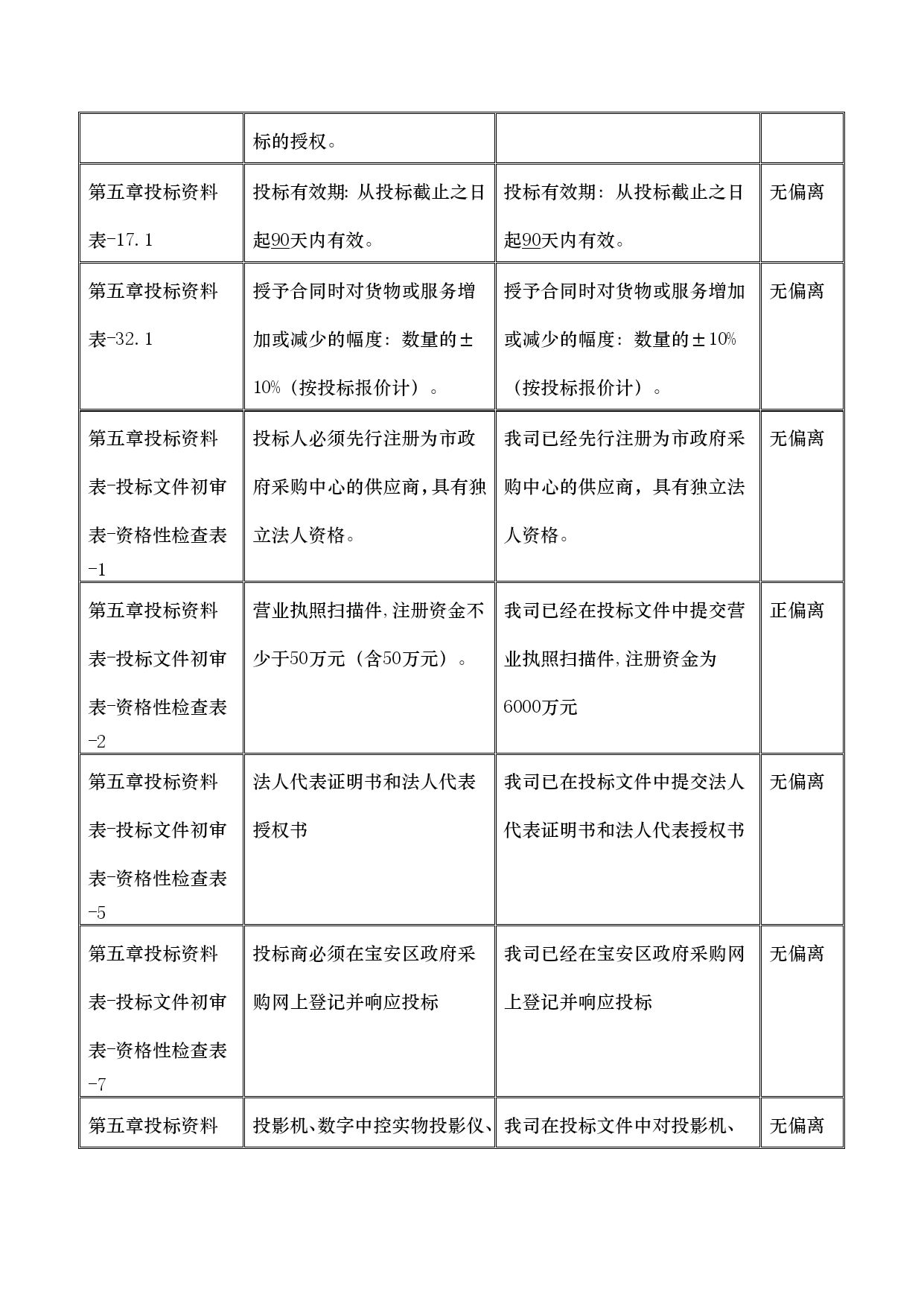 | | 标的授权。 | | |
|---|---|---|---|
| 第五章投标资料表-17.1 | 投标有效期：从投标截止之日起90天内有效。 | 投标有效期：从投标截止之日起90天内有效。 | 无偏离 |
| 第五章投标资料表-32.1 | 授予合同时对货物或服务增加或减少的幅度：数量的±10%（按投标报价计）。 | 授予合同时对货物或服务增加或减少的幅度：数量的±10%（按投标报价计）。 | 无偏离 |
| 第五章投标资料表-投标文件初审表-资格性检查表-1 | 投标人必须先行注册为市政府采购中心的供应商，具有独立法人资格。 | 我司已经先行注册为市政府采购中心的供应商，具有独立法人资格。 | 无偏离 |
| 第五章投标资料表-投标文件初审表-资格性检查表-2 | 营业执照扫描件，注册资金不少于50万元（含50万元）。 | 我司已经在投标文件中提交营业执照扫描件，注册资金为6000万元 | 正偏离 |
| 第五章投标资料表-投标文件初审表-资格性检查表-5 | 法人代表证明书和法人代表授权书 | 我司已在投标文件中提交法人代表证明书和法人代表授权书 | 无偏离 |
| 第五章投标资料表-投标文件初审表-资格性检查表-7 | 投标商必须在宝安区政府采购网上登记并响应投标 | 我司已经在宝安区政府采购网上登记并响应投标 | 无偏离 |
| 第五章投标资料 | 投影机、数字中控实物投影仪、 | 我司在投标文件中对投影机、 | 无偏离 |